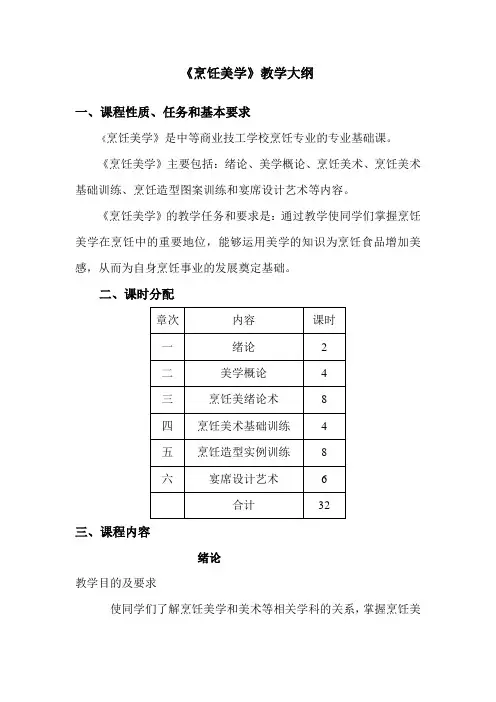 《烹饪美学》教学大纲

一、课程性质、任务和基本要求

《烹饪美学》是中等商业技工学校烹饪专业的专业基础课。

《烹饪美学》主要包括：绪论、美学概论、烹饪美术、烹饪美术基础训练、烹饪造型图案训练和宴席设计艺术等内容。

《烹饪美学》的教学任务和要求是：通过教学使同学们掌握烹饪美学在烹饪中的重要地位，能够运用美学的知识为烹饪食品增加美感，从而为自身烹饪事业的发展奠定基础。

二、课时分配

| 章次 | 内容 | 课时 |
|---|---|---|
| 一 | 绪论 | 2 |
| 二 | 美学概论 | 4 |
| 三 | 烹饪美绪论术 | 8 |
| 四 | 烹饪美术基础训练 | 4 |
| 五 | 烹饪造型实例训练 | 8 |
| 六 | 宴席设计艺术 | 6 |
|  | 合计 | 32 |

三、课程内容

绪论

教学目的及要求

使同学们了解烹饪美学和美术等相关学科的关系，掌握烹饪美